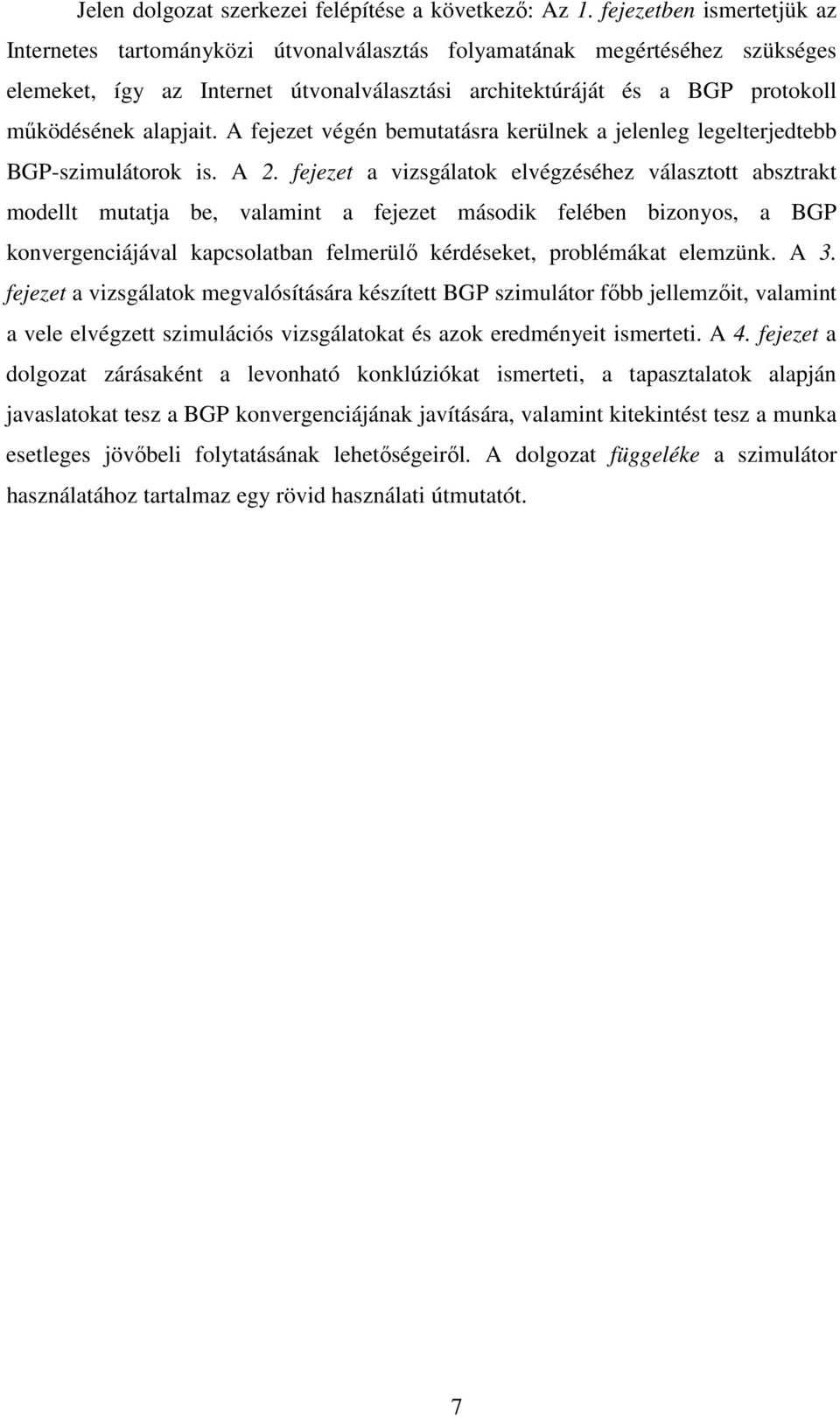 Jelen dolgozat szerkezei felépítése a következő: Az 1. fejezetben ismertetjük az Internetes tartományközi útvonalválasztás folyamatának megértéséhez szükséges elemeket, így az Internet útvonalválasztási architektúráját és a BGP protokoll működésének alapjait. A fejezet végén bemutatásra kerülnek a jelenleg legelterjedtebb BGP-szimulátorok is. A 2. fejezet a vizsgálatok elvégzéséhez választott absztrakt modellt mutatja be, valamint a fejezet második felében bizonyos, a BGP konvergenciájával kapcsolatban felmerülő kérdéseket, problémákat elemzünk. A 3. fejezet a vizsgálatok megvalósítására készített BGP szimulátor főbb jellemzőit, valamint a vele elvégzett szimulációs vizsgálatokat és azok eredményeit ismerteti. A 4. fejezet a dolgozat zárásaként a levonható konklúziókat ismerteti, a tapasztalatok alapján javaslatokat tesz a BGP konvergenciájának javítására, valamint kitekintést tesz a munka esetleges jövőbeli folytatásának lehetőségeiről. A dolgozat függeléke a szimulátor használatához tartalmaz egy rövid használati útmutatót.

7